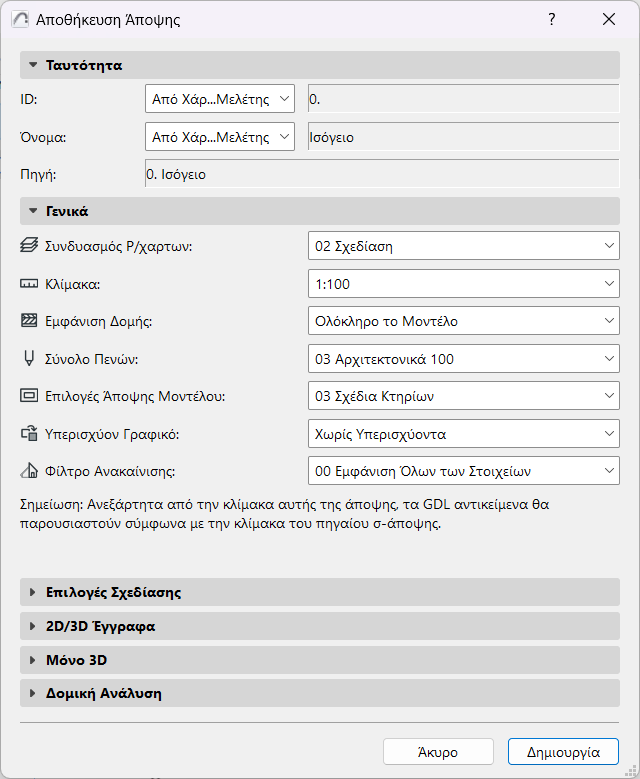 Αποθήκευση Άποψης

?

Ταυτότητα

ID: Από Χάρ...Μελέτης 0.

Όνομα: Από Χάρ...Μελέτης Ισόγειο

Πηγή: 0. Ισόγειο

Γενικά

Συνδυασμός Ρ/χαρτων: 02 Σχεδίαση

Κλίμακα: 1:100

Εμφάνιση Δομής: Ολόκληρο το Μοντέλο

Σύνολο Πενών: 03 Αρχιτεκτονικά 100

Επιλογές Άποψης Μοντέλου: 03 Σχέδια Κτηρίων

Υπερισχύον Γραφικό: Χωρίς Υπερισχύοντα

Φίλτρο Ανακαίνισης: 00 Εμφάνιση Όλων των Στοιχείων

Σημείωση: Ανεξάρτητα από την κλίμακα αυτής της άποψης, τα GDL αντικείμενα θα παρουσιαστούν σύμφωνα με την κλίμακα του πηγαίου σ-άποψης.

Επιλογές Σχεδίασης

2D/3D Έγγραφα

Μόνο 3D

Δομική Ανάλυση

Άκυρο

Δημιουργία